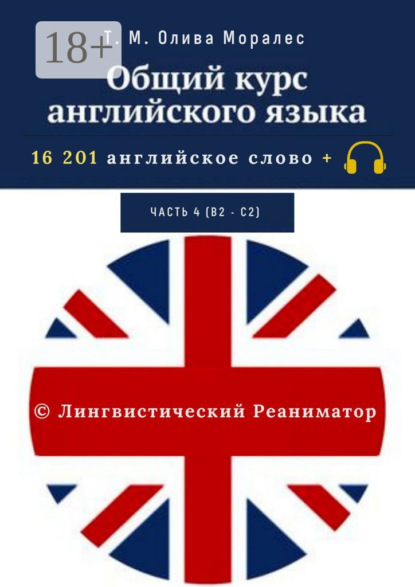 18+

Т. М. Олива Моралес

Общий курс английского языка

16 201 английское слово +

ЧАСТЬ 4 (B2 - C2)

© Лингвистический Реаниматор